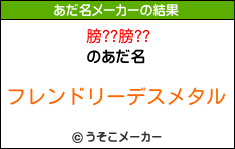 あだ名メーカーの結果

膀??膀??
のあだ名

フレンドリーデスメタル

© うそこメーカー